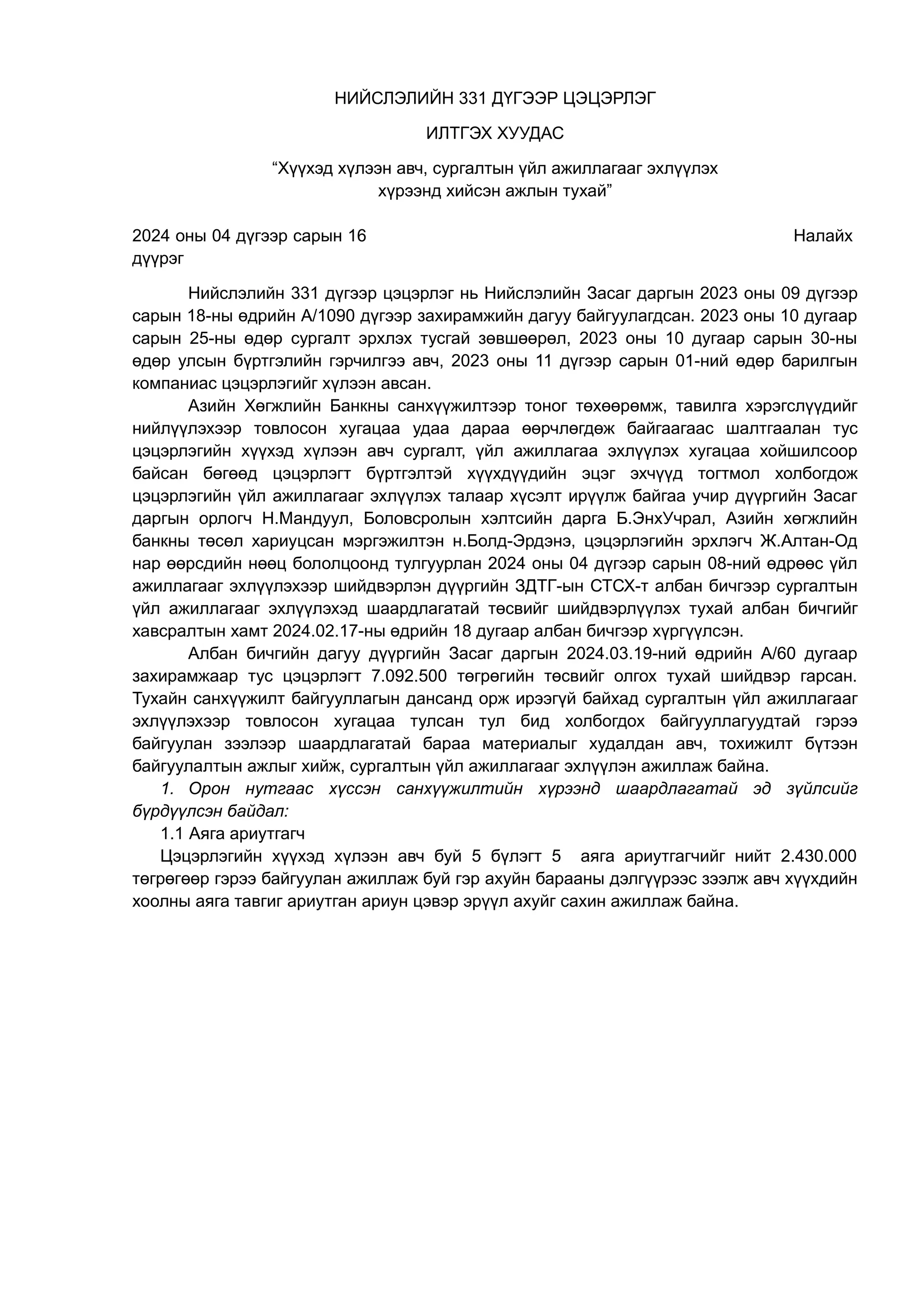 НИЙСЛЭЛИЙН 331 ДҮГЭЭР ЦЭЦЭРЛЭГ

ИЛТГЭХ ХУУДАС

“Хүүхэд хүлээн авч, сургалтын үйл ажиллагааг эхлүүлэх хүрээнд хийсэн ажлын тухай”

2024 оны 04 дүгээр сарын 16 Налайх дүүрэг

Нийслэлийн 331 дүгээр цэцэрлэг нь Нийслэлийн Засаг даргын 2023 оны 09 дүгээр сарын 18-ны өдрийн А/1090 дүгээр захирамжийн дагуу байгуулагдсан. 2023 оны 10 дугаар сарын 25-ны өдөр сургалт эрхлэх тусгай зөвшөөрөл, 2023 оны 10 дугаар сарын 30-ны өдөр улсын бүртгэлийн гэрчилгээ авч, 2023 оны 11 дүгээр сарын 01-ний өдөр барилгын компаниас цэцэрлэгийг хүлээн авсан.

Азийн Хөгжлийн Банкны санхүүжилтээр тоног төхөөрөмж, тавилга хэрэгслүүдийг нийлүүлэхээр товлосон хугацаа удаа дараа өөрчлөгдөж байгаагаас шалтгаалан тус цэцэрлэгийн хүүхэд хүлээн авч сургалт, үйл ажиллагаа эхлүүлэх хугацаа хойшилсоор байсан бөгөөд цэцэрлэгт бүртгэлтэй хүүхдүүдийн эцэг эхчүүд тогтмол холбогдож цэцэрлэгийн үйл ажиллагааг эхлүүлэх талаар хүсэлт ирүүлж байгаа учир дүүргийн Засаг даргын орлогч Н.Мандуул, Боловсролын хэлтсийн дарга Б.ЭнхУчрал, Азийн хөгжлийн банкны төсөл хариуцсан мэргэжилтэн н.Болд-Эрдэнэ, цэцэрлэгийн эрхлэгч Ж.Алтан-Од нар өөрсдийн нөөц бололцоонд тулгуурлан 2024 оны 04 дүгээр сарын 08-ний өдрөөс үйл ажиллагааг эхлүүлэхээр шийдвэрлэн дүүргийн ЗДТГ-ын СТСХ-т албан бичгээр сургалтын үйл ажиллагааг эхлүүлэхэд шаардлагатай төсвийг шийдвэрлүүлэх тухай албан бичгийг хавсралтын хамт 2024.02.17-ны өдрийн 18 дугаар албан бичгээр хүргүүлсэн.

Албан бичгийн дагуу дүүргийн Засаг даргын 2024.03.19-ний өдрийн А/60 дугаар захирамжаар тус цэцэрлэгт 7.092.500 төгрөгийн төсвийг олгох тухай шийдвэр гарсан. Тухайн санхүүжилт байгууллагын дансанд орж ирээгүй байхад сургалтын үйл ажиллагааг эхлүүлэхээр товлосон хугацаа тулсан тул бид холбогдох байгууллагуудтай гэрээ байгуулан зээлээр шаардлагатай бараа материалыг худалдан авч, тохижилт бүтээн байгуулалтын ажлыг хийж, сургалтын үйл ажиллагааг эхлүүлэн ажиллаж байна.

1. Орон нутгаас хүссэн санхүүжилтийн хүрээнд шаардлагатай эд зүйлсийг бүрдүүлсэн байдал:

1.1 Аяга ариутгагч

Цэцэрлэгийн хүүхэд хүлээн авч буй 5 бүлэгт 5 аяга ариутгагчийг нийт 2.430.000 төгрөгөөр гэрээ байгуулан ажиллаж буй гэр ахуйн барааны дэлгүүрээс зээлж авч хүүхдийн хоолны аяга тавгиг ариутган ариун цэвэр эрүүл ахуйг сахин ажиллаж байна.